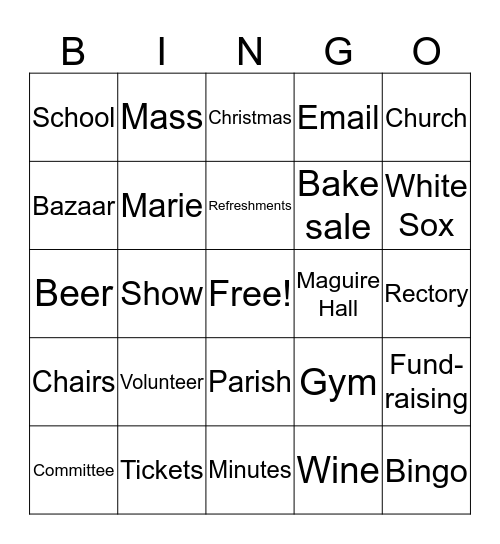 | B | I | N | G | O |
|---|---|---|---|---|
| School | Mass | Christmas | Email | Church |
| Bazaar | Marie | Refreshments | Bake sale | White Sox |
| Beer | Show | Free! | Maguire Hall | Rectory |
| Chairs | Volunteer | Parish | Gym | Fund-raising |
| Committee | Tickets | Minutes | Wine | Bingo |